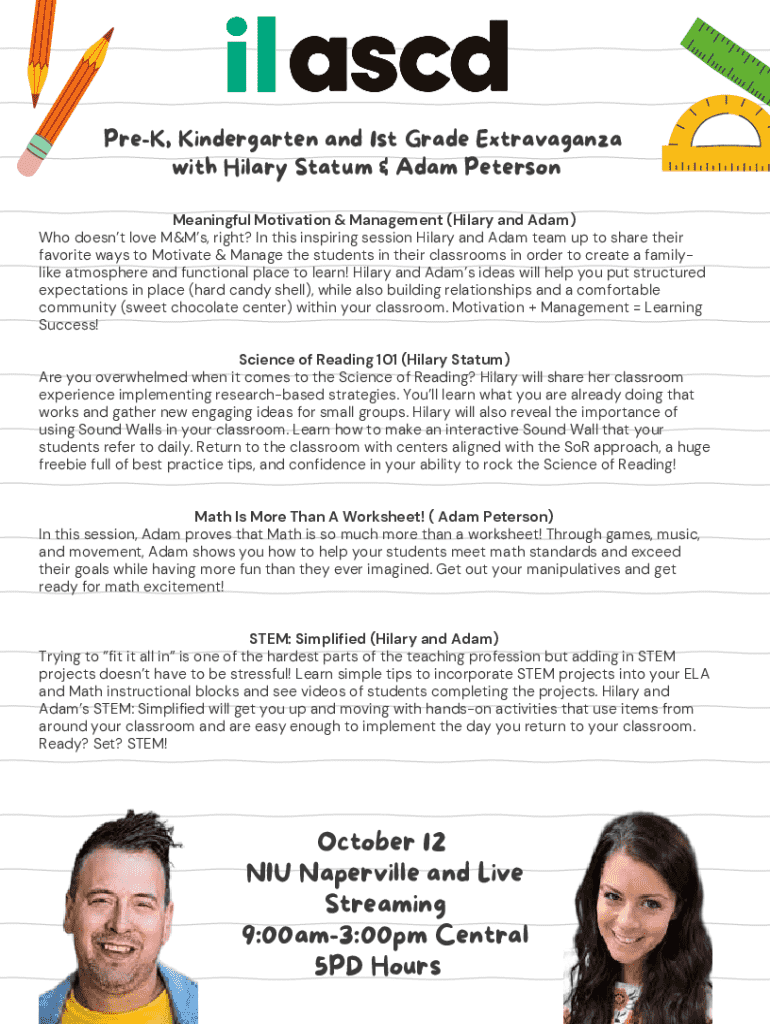 il ascd

Pre-K, Kindergarten and 1st Grade Extravaganza with Hilary Statum & Adam Peterson

Meaningful Motivation & Management (Hilary and Adam)
Who doesn't love M&M's, right? In this inspiring session Hilary and Adam team up to share their favorite ways to Motivate & Manage the students in their classrooms in order to create a family-like atmosphere and functional place to learn! Hilary and Adam's ideas will help you put structured expectations in place (hard candy shell), while also building relationships and a comfortable community (sweet chocolate center) within your classroom. Motivation + Management = Learning Success!

Science of Reading 101 (Hilary Statum)
Are you overwhelmed when it comes to the Science of Reading? Hilary will share her classroom experience implementing research-based strategies. You'll learn what you are already doing that works and gather new engaging ideas for small groups. Hilary will also reveal the importance of using Sound Walls in your classroom. Learn how to make an interactive Sound Wall that your students refer to daily. Return to the classroom with centers aligned with the SoR approach, a huge freebie full of best practice tips, and confidence in your ability to rock the Science of Reading!

Math Is More Than A Worksheet! ( Adam Peterson)
In this session, Adam proves that Math is so much more than a worksheet! Through games, music, and movement, Adam shows you how to help your students meet math standards and exceed their goals while having more fun than they ever imagined. Get out your manipulatives and get ready for math excitement!

STEM: Simplified (Hilary and Adam)
Trying to "fit it all in" is one of the hardest parts of the teaching profession but adding in STEM projects doesn't have to be stressful! Learn simple tips to incorporate STEM projects into your ELA and Math instructional blocks and see videos of students completing the projects. Hilary and Adam's STEM: Simplified will get you up and moving with hands-on activities that use items from around your classroom and are easy enough to implement the day you return to your classroom. Ready? Set? STEM!

October 12
NIU Naperville and Live Streaming
9:00am-3:00pm Central
5PD Hours